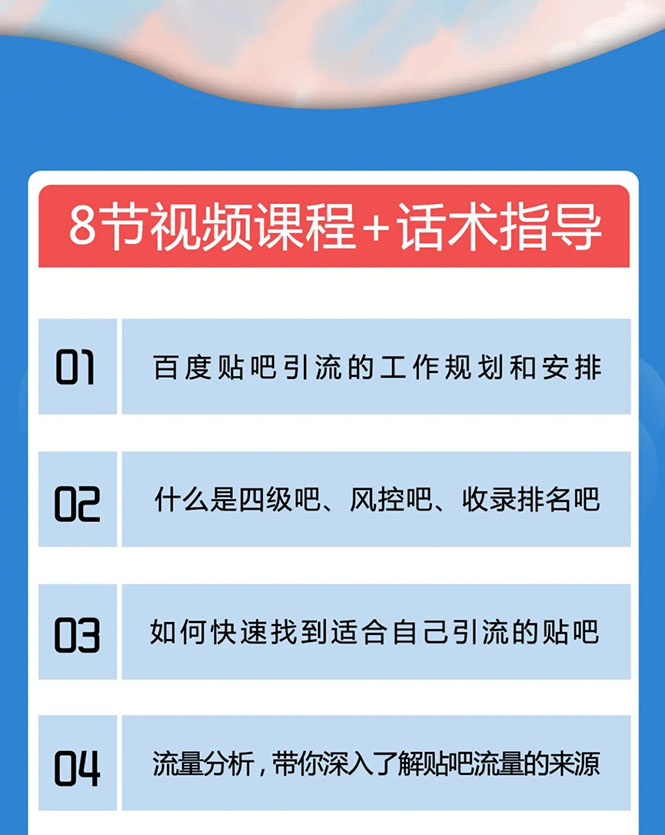 8节视频课程+话术指导

01 百度贴吧引流的工作规划和安排

02 什么是四级吧、风控吧、收录排名吧

03 如何快速找到适合自己引流的贴吧

04 流量分析，带你深入了解贴吧流量的来源